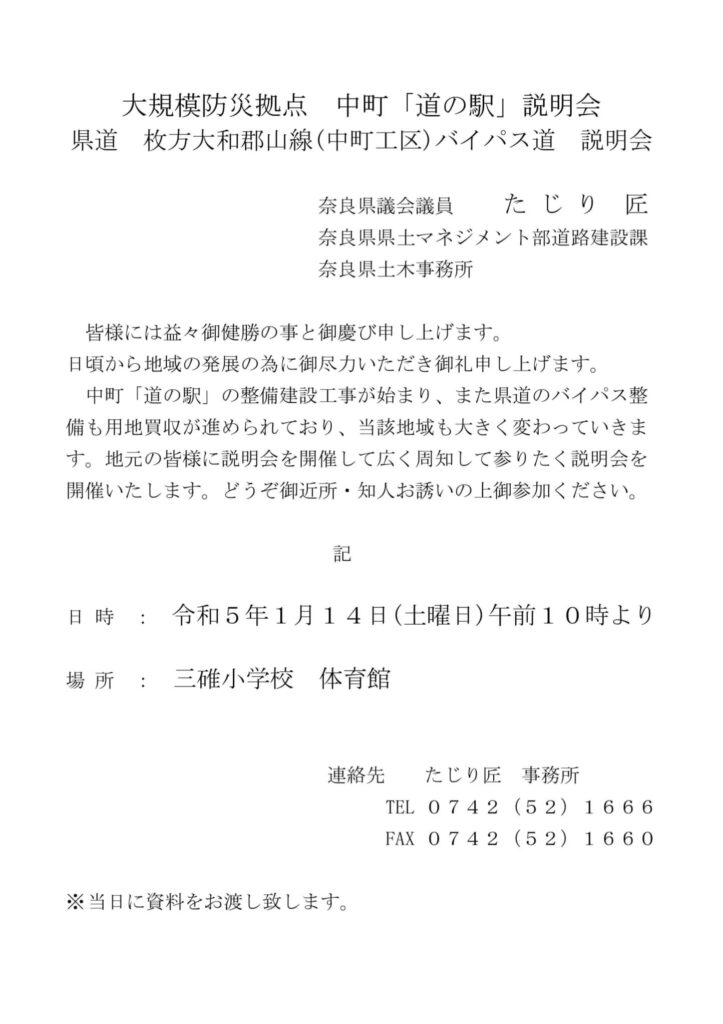 大規模防災拠点　中町「道の駅」説明会
県道　枚方大和郡山線(中町工区)バイパス道　説明会

奈良県議会議員　　たじり　匠
奈良県県土マネジメント部道路建設課
奈良県土木事務所

皆様には益々御健勝の事と御慶び申し上げます。
日頃から地域の発展の為に御尽力いただき御礼申し上げます。
中町「道の駅」の整備建設工事が始まり、また県道のバイパス整備も用地買収が進められており、当該地域も大きく変わっていきます。地元の皆様に説明会を開催して広く周知して参りたく説明会を開催いたします。どうぞ御近所・知人お誘いの上御参加ください。

記

日　時　：　令和５年１月１４日(土曜日)午前１０時より

場　所　：　三碓小学校　体育館

連絡先　　たじり匠　事務所
TEL ０７４２（５２）１６６６
FAX ０７４２（５２）１６６０

※当日に資料をお渡し致します。